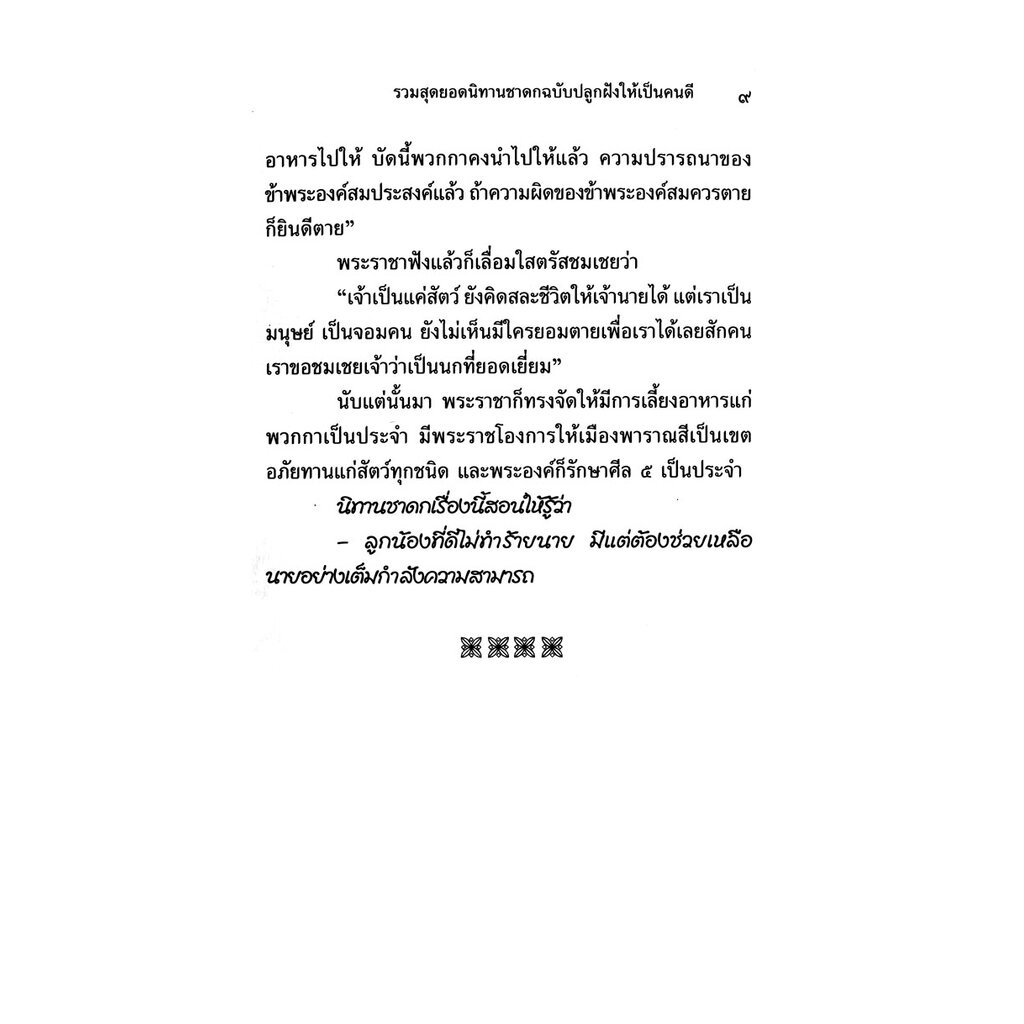 รวมสุดยอดนิทานชาดกฉบับปลูกฝังให้เป็นคนดี ๙

อาหารไปให้ บัดนี้พวกกาคงนำไปให้แล้ว ความปรารถนาของข้าพระองค์สมประสงค์แล้ว ถ้าความผิดของข้าพระองค์สมควรตายก็ยินดีตาย”

พระราชาฟังแล้วก็เลื่อมใสตรัสชมเชยว่า

“เจ้าเป็นแค่สัตว์ ยังคิดสละชีวิตให้เจ้านายได้ แต่เราเป็นมนุษย์ เป็นจอมคน ยังไม่เห็นมีใครยอมตายเพื่อเราได้เลยสักคน เราขอชมเชยเจ้าว่าเป็นนกที่ยอดเยี่ยม”

นับแต่นั้นมา พระราชาก็ทรงจัดให้มีการเลี้ยงอาหารแก่พวกกาเป็นประจำ มีพระราชโองการให้เมืองพาราณสีเป็นเขตอภัยทานแก่สัตว์ทุกชนิด และพระองค์ก็รักษาศีล ๕ เป็นประจำ

นิทานชาดกเรื่องนี้สอนให้รู้ว่า

– ลูกน้องที่ดีไม่ทำร้ายนาย มีแต่ต้องช่วยเหลือนายอย่างเต็มกำลังความสามารถ